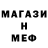 МАГАЗИ
Н
МЕФ